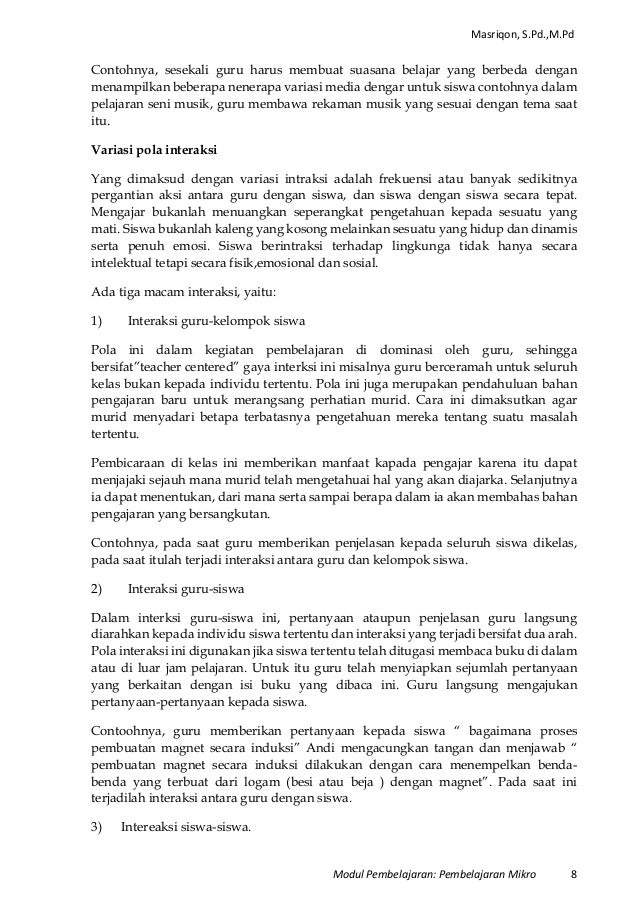 Masriqon, S.Pd.,M.Pd

Contohnya, sesekali guru harus membuat suasana belajar yang berbeda dengan menampilkan beberapa nenerapa variasi media dengar untuk siswa contohnya dalam pelajaran seni musik, guru membawa rekaman musik yang sesuai dengan tema saat itu.

Variasi pola interaksi

Yang dimaksud dengan variasi intraksi adalah frekuensi atau banyak sedikitnya pergantian aksi antara guru dengan siswa, dan siswa dengan siswa secara tepat. Mengajar bukanlah menuangkan seperangkat pengetahuan kepada sesuatu yang mati. Siswa bukanlah kaleng yang kosong melainkan sesuatu yang hidup dan dinamis serta penuh emosi. Siswa berintraksi terhadap lingkunga tidak hanya secara intelektual tetapi secara fisik,emosional dan sosial.

Ada tiga macam interaksi, yaitu:

1) Interaksi guru-kelompok siswa

Pola ini dalam kegiatan pembelajaran di dominasi oleh guru, sehingga bersifat"teacher centered" gaya interksi ini misalnya guru berceramah untuk seluruh kelas bukan kepada individu tertentu. Pola ini juga merupakan pendahuluan bahan pengajaran baru untuk merangsang perhatian murid. Cara ini dimaksutkan agar murid menyadari betapa terbatasnya pengetahuan mereka tentang suatu masalah tertentu.

Pembicaraan di kelas ini memberikan manfaat kapada pengajar karena itu dapat menjajaki sejauh mana murid telah mengetahuai hal yang akan diajarka. Selanjutnya ia dapat menentukan, dari mana serta sampai berapa dalam ia akan membahas bahan pengajaran yang bersangkutan.

Contohnya, pada saat guru memberikan penjelasan kepada seluruh siswa dikelas, pada saat itulah terjadi interaksi antara guru dan kelompok siswa.

2) Interaksi guru-siswa

Dalam interksi guru-siswa ini, pertanyaan ataupun penjelasan guru langsung diarahkan kepada individu siswa tertentu dan interaksi yang terjadi bersifat dua arah. Pola interaksi ini digunakan jika siswa tertentu telah ditugasi membaca buku di dalam atau di luar jam pelajaran. Untuk itu guru telah menyiapkan sejumlah pertanyaan yang berkaitan dengan isi buku yang dibaca ini. Guru langsung mengajukan pertanyaan-pertanyaan kepada siswa.

Contoohnya, guru memberikan pertanyaan kepada siswa " bagaimana proses pembuatan magnet secara induksi" Andi mengacungkan tangan dan menjawab " pembuatan magnet secara induksi dilakukan dengan cara menempelkan benda-benda yang terbuat dari logam (besi atau beja ) dengan magnet". Pada saat ini terjadilah interaksi antara guru dengan siswa.

3) Intereaksi siswa-siswa.

Modul Pembelajaran: Pembelajaran Mikro 8